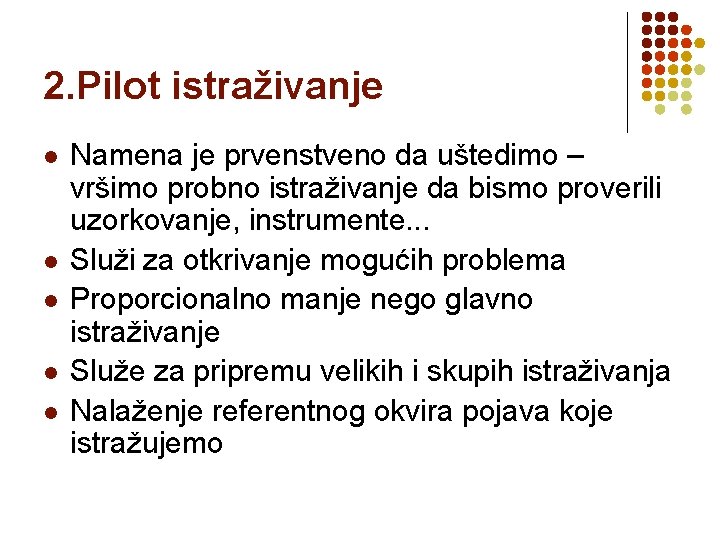 2.Pilot istraživanje

- Namena je prvenstveno da uštedimo – vršimo probno istraživanje da bismo proverili uzorkovanje, instrumente...
- Služi za otkrivanje mogućih problema
- Proporcionalno manje nego glavno istraživanje
- Služe za pripremu velikih i skupih istraživanja
- Nalaženje referentnog okvira pojava koje istražujemo